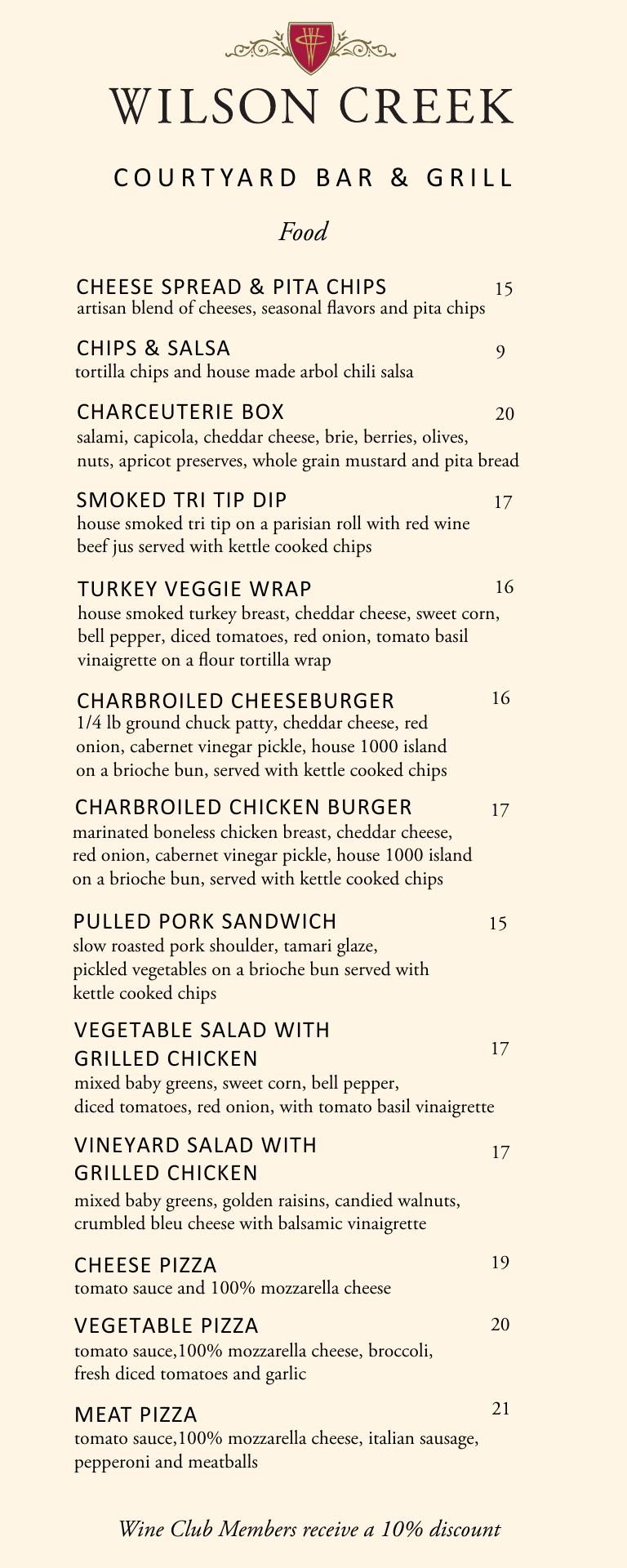 WILSON CREEK

COURTYARD BAR & GRILL

Food

CHEESE SPREAD & PITA CHIPS 15
artisan blend of cheeses, seasonal flavors and pita chips

CHIPS & SALSA 9
tortilla chips and house made arbol chili salsa

CHARCEUTERIE BOX 20
salami, capicola, cheddar cheese, brie, berries, olives, nuts, apricot preserves, whole grain mustard and pita bread

SMOKED TRI TIP DIP 17
house smoked tri tip on a parisian roll with red wine beef jus served with kettle cooked chips

TURKEY VEGGIE WRAP 16
house smoked turkey breast, cheddar cheese, sweet corn, bell pepper, diced tomatoes, red onion, tomato basil vinaigrette on a flour tortilla wrap

CHARBROILED CHEESEBURGER 16
1/4 lb ground chuck patty, cheddar cheese, red onion, cabernet vinegar pickle, house 1000 island on a brioche bun, served with kettle cooked chips

CHARBROILED CHICKEN BURGER 17
marinated boneless chicken breast, cheddar cheese, red onion, cabernet vinegar pickle, house 1000 island on a brioche bun, served with kettle cooked chips

PULLED PORK SANDWICH 15
slow roasted pork shoulder, tamari glaze, pickled vegetables on a brioche bun served with kettle cooked chips

VEGETABLE SALAD WITH GRILLED CHICKEN 17
mixed baby greens, sweet corn, bell pepper, diced tomatoes, red onion, with tomato basil vinaigrette

VINEYARD SALAD WITH GRILLED CHICKEN 17
mixed baby greens, golden raisins, candied walnuts, crumbled bleu cheese with balsamic vinaigrette

CHEESE PIZZA 19
tomato sauce and 100% mozzarella cheese

VEGETABLE PIZZA 20
tomato sauce,100% mozzarella cheese, broccoli, fresh diced tomatoes and garlic

MEAT PIZZA 21
tomato sauce,100% mozzarella cheese, italian sausage, pepperoni and meatballs

Wine Club Members receive a 10% discount